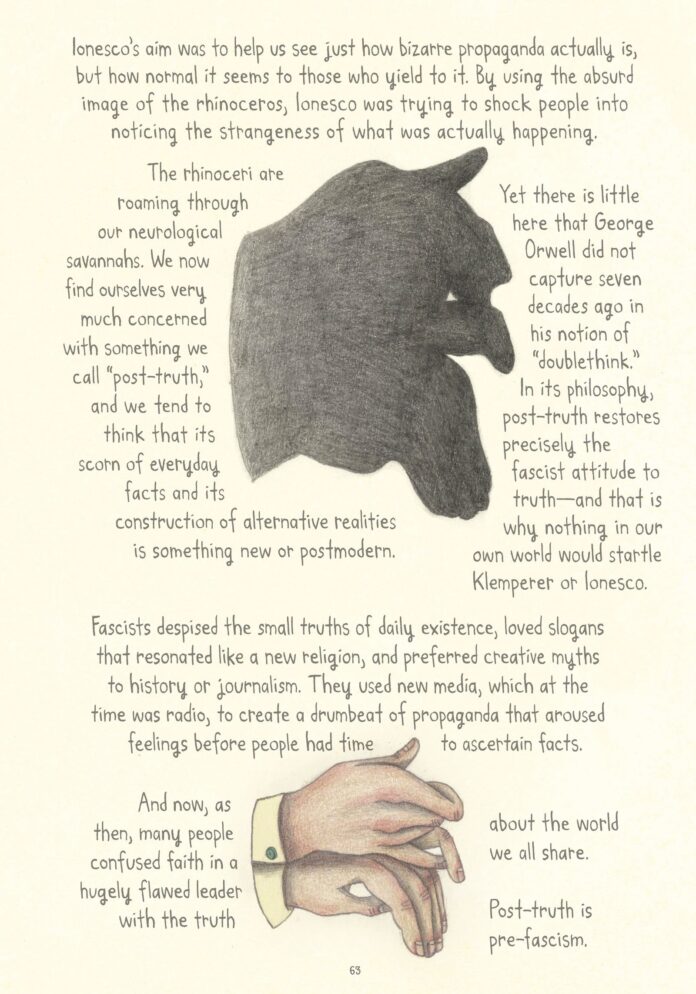 Ionesco's aim was to help us see just how bizarre propaganda actually is, but how normal it seems to those who yield to it. By using the absurd image of the rhinoceros, Ionesco was trying to shock people into noticing the strangeness of what was actually happening.

The rhinoceri are roaming through our neurological savannahs. We now find ourselves very much concerned with something we call "post-truth," and we tend to think that its scorn of everyday facts and its construction of alternative realities is something new or postmodern.

Yet there is little here that George Orwell did not capture seven decades ago in his notion of "doublethink." In its philosophy, post-truth restores precisely the fascist attitude to truth—and that is why nothing in our own world would startle Klemperer or Ionesco.

Fascists despised the small truths of daily existence, loved slogans that resonated like a new religion, and preferred creative myths to history or journalism. They used new media, which at the time was radio, to create a drumbeat of propaganda that aroused feelings before people had time to ascertain facts.

And now, as then, many people confused faith in a hugely flawed leader with the truth

about the world we all share.

Post-truth is pre-fascism.

63